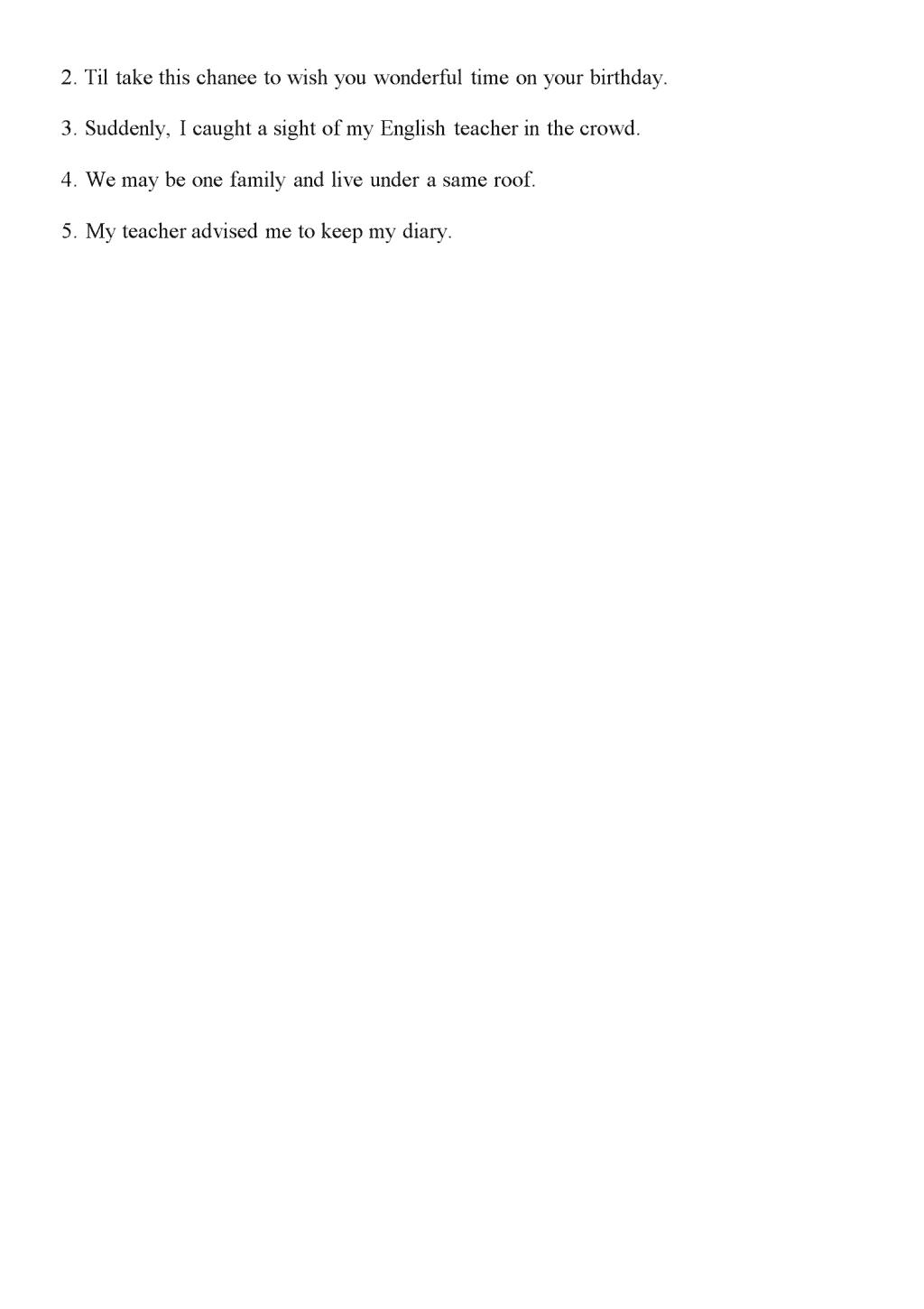 2. Til take this chanee to wish you wonderful time on your birthday.

3. Suddenly, I caught a sight of my English teacher in the crowd.

4. We may be one family and live under a same roof.

5. My teacher advised me to keep my diary.